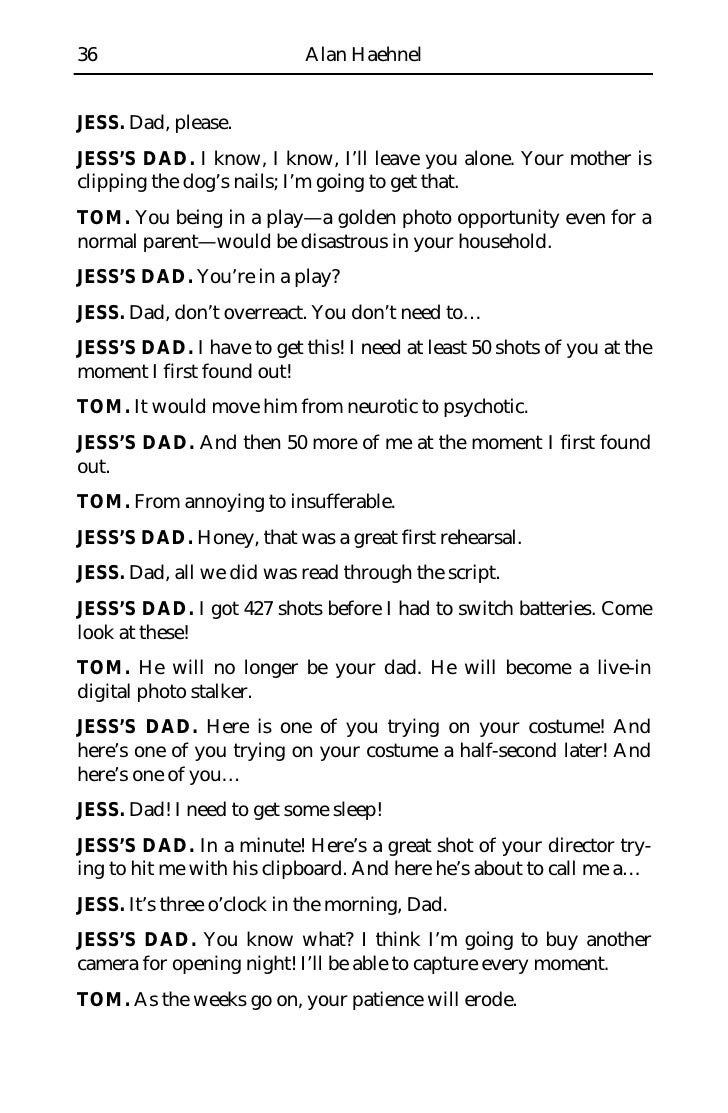 36 Alan Haehnel

JESS. Dad, please.

JESS'S DAD. I know, I know, I'll leave you alone. Your mother is clipping the dog's nails; I'm going to get that.

TOM. You being in a play—a golden photo opportunity even for a normal parent—would be disastrous in your household.

JESS'S DAD. You're in a play?

JESS. Dad, don't overreact. You don't need to…

JESS'S DAD. I have to get this! I need at least 50 shots of you at the moment I first found out!

TOM. It would move him from neurotic to psychotic.

JESS'S DAD. And then 50 more of me at the moment I first found out.

TOM. From annoying to insufferable.

JESS'S DAD. Honey, that was a great first rehearsal.

JESS. Dad, all we did was read through the script.

JESS'S DAD. I got 427 shots before I had to switch batteries. Come look at these!

TOM. He will no longer be your dad. He will become a live-in digital photo stalker.

JESS'S DAD. Here is one of you trying on your costume! And here's one of you trying on your costume a half-second later! And here's one of you…

JESS. Dad! I need to get some sleep!

JESS'S DAD. In a minute! Here's a great shot of your director trying to hit me with his clipboard. And here he's about to call me a…

JESS. It's three o'clock in the morning, Dad.

JESS'S DAD. You know what? I think I'm going to buy another camera for opening night! I'll be able to capture every moment.

TOM. As the weeks go on, your patience will erode.